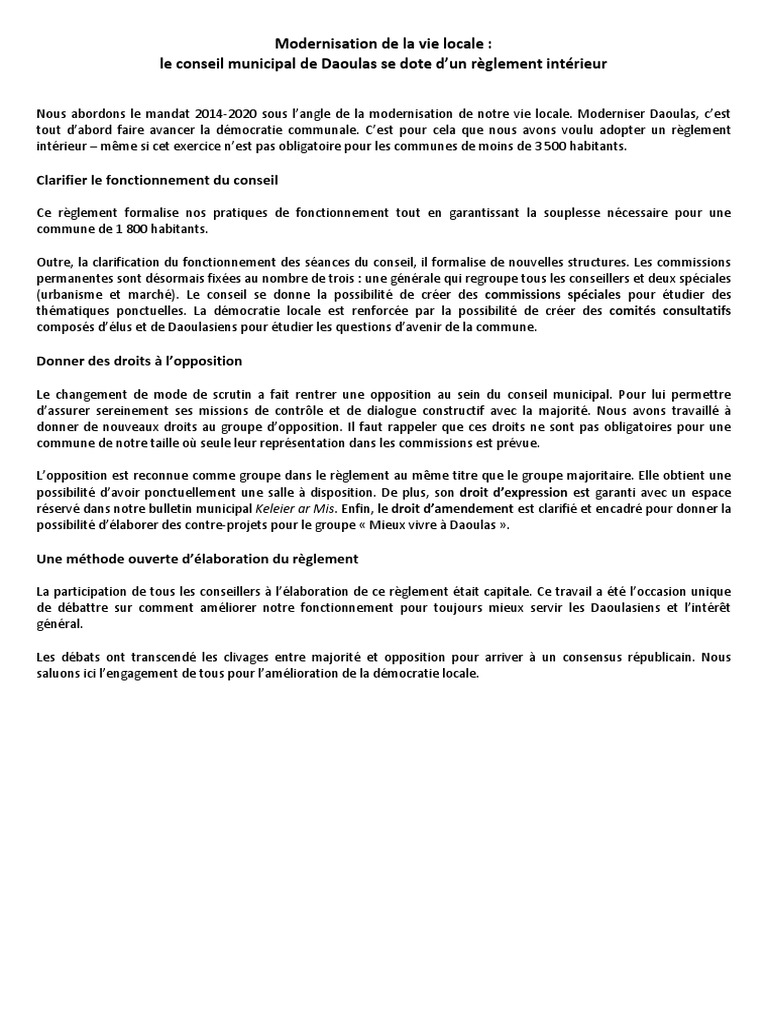 Modernisation de la vie locale :
le conseil municipal de Daoulas se dote d'un règlement intérieur

Nous abordons le mandat 2014-2020 sous l'angle de la modernisation de notre vie locale. Moderniser Daoulas, c'est tout d'abord faire avancer la démocratie communale. C'est pour cela que nous avons voulu adopter un règlement intérieur – même si cet exercice n'est pas obligatoire pour les communes de moins de 3 500 habitants.

Clarifier le fonctionnement du conseil

Ce règlement formalise nos pratiques de fonctionnement tout en garantissant la souplesse nécessaire pour une commune de 1 800 habitants.

Outre, la clarification du fonctionnement des séances du conseil, il formalise de nouvelles structures. Les commissions permanentes sont désormais fixées au nombre de trois : une générale qui regroupe tous les conseillers et deux spéciales (urbanisme et marché). Le conseil se donne la possibilité de créer des commissions spéciales pour étudier des thématiques ponctuelles. La démocratie locale est renforcée par la possibilité de créer des comités consultatifs composés d'élus et de Daoulasiens pour étudier les questions d'avenir de la commune.

Donner des droits à l'opposition

Le changement de mode de scrutin a fait rentrer une opposition au sein du conseil municipal. Pour lui permettre d'assurer sereinement ses missions de contrôle et de dialogue constructif avec la majorité. Nous avons travaillé à donner de nouveaux droits au groupe d'opposition. Il faut rappeler que ces droits ne sont pas obligatoires pour une commune de notre taille où seule leur représentation dans les commissions est prévue.

L'opposition est reconnue comme groupe dans le règlement au même titre que le groupe majoritaire. Elle obtient une possibilité d'avoir ponctuellement une salle à disposition. De plus, son droit d'expression est garanti avec un espace réservé dans notre bulletin municipal Keleier ar Mis. Enfin, le droit d'amendement est clarifié et encadré pour donner la possibilité d'élaborer des contre-projets pour le groupe « Mieux vivre à Daoulas ».

Une méthode ouverte d'élaboration du règlement

La participation de tous les conseillers à l'élaboration de ce règlement était capitale. Ce travail a été l'occasion unique de débattre sur comment améliorer notre fonctionnement pour toujours mieux servir les Daoulasiens et l'intérêt général.

Les débats ont transcendé les clivages entre majorité et opposition pour arriver à un consensus républicain. Nous saluons ici l'engagement de tous pour l'amélioration de la démocratie locale.